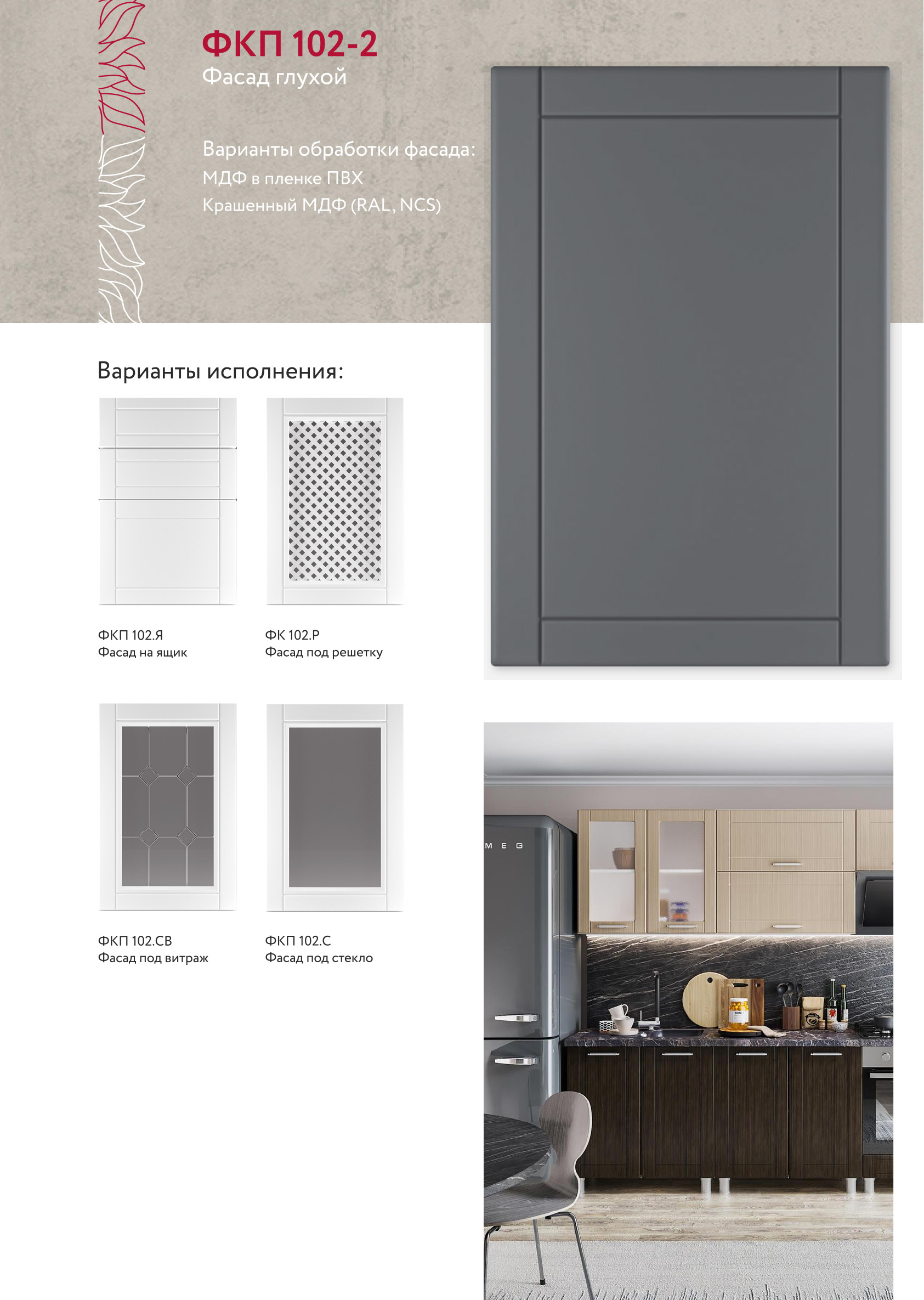 ФКП 102-2
Фасад глухой

Варианты обработки фасада:
МДФ в пленке ПВХ
Крашенный МДФ (RAL, NCS)

Варианты исполнения:

ФКП 102.Я
Фасад на ящик

ФК 102.Р
Фасад под решетку

ФКП 102.СВ
Фасад под витраж

ФКП 102.С
Фасад под стекло

M E G